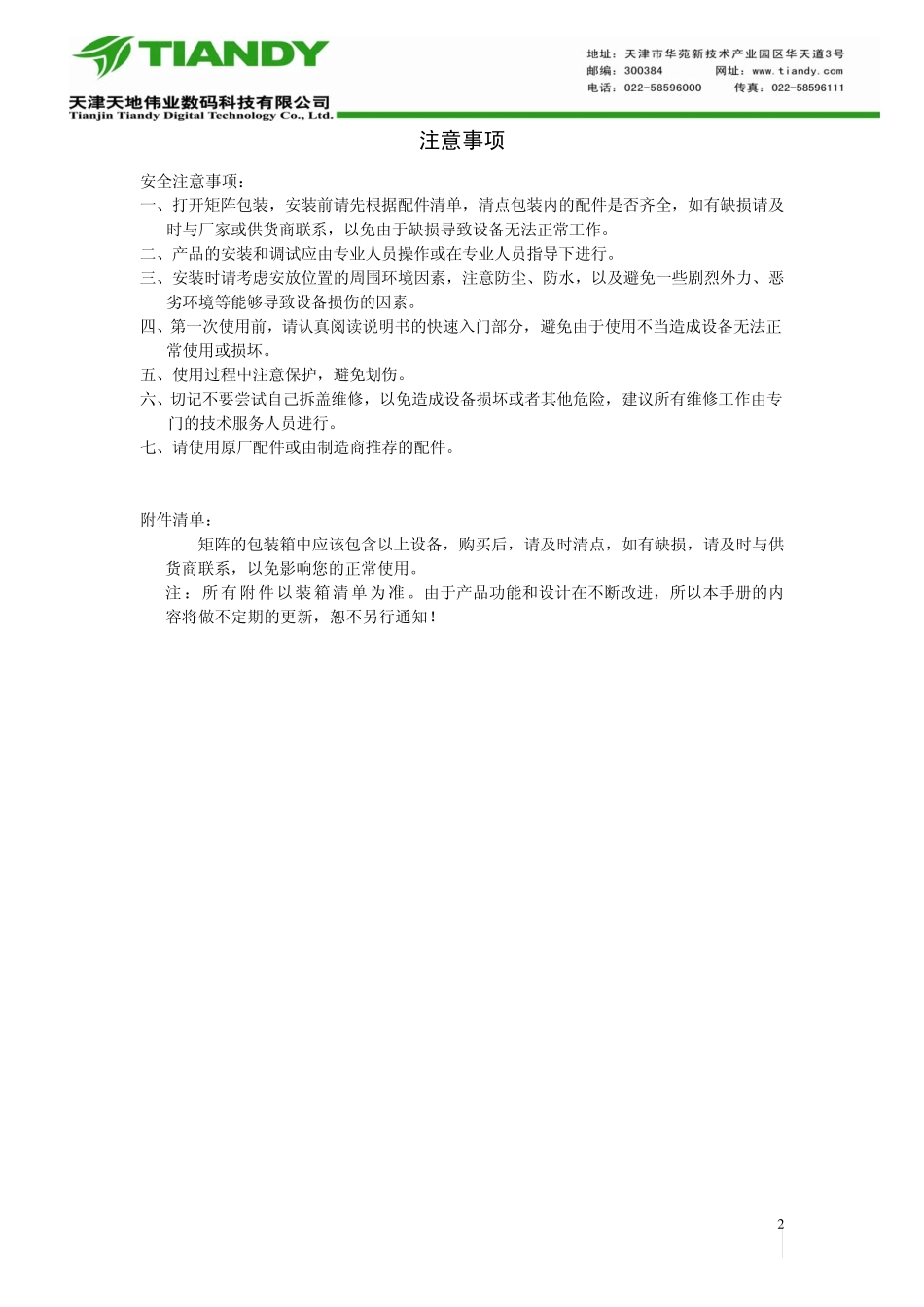 TIANDY

天津天地伟业数码科技有限公司
Tianjin Tiandy Digital Technology Co., Ltd.

地址：天津市华苑新技术产业园区华天道3号
邮编：300384　网址：www.tiandy.com
电话：022-58596000　传真：022-58596111

注意事项

安全注意事项：
一、打开矩阵包装，安装前请先根据配件清单，清点包装内的配件是否齐全，如有缺损请及时与厂家或供货商联系，以免由于缺损导致设备无法正常工作。
二、产品的安装和调试应由专业人员操作或在专业人员指导下进行。
三、安装时请考虑安放位置的周围环境因素，注意防尘、防水，以及避免一些剧烈外力、恶劣环境等能够导致设备损伤的因素。
四、第一次使用前，请认真阅读说明书的快速入门部分，避免由于使用不当造成设备无法正常使用或损坏。
五、使用过程中注意保护，避免划伤。
六、切记不要尝试自己拆盖维修，以免造成设备损坏或者其他危险，建议所有维修工作由专门的技术服务人员进行。
七、请使用原厂配件或由制造商推荐的配件。

附件清单：
矩阵的包装箱中应该包含以上设备，购买后，请及时清点，如有缺损，请及时与供货商联系，以免影响您的正常使用。
注：所有附件以装箱清单为准。由于产品功能和设计在不断改进，所以本手册的内容将做不定期的更新，恕不另行通知！

2